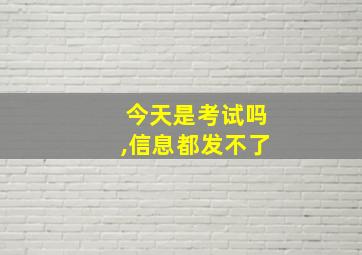 今天是考试吗
,信息都发不了